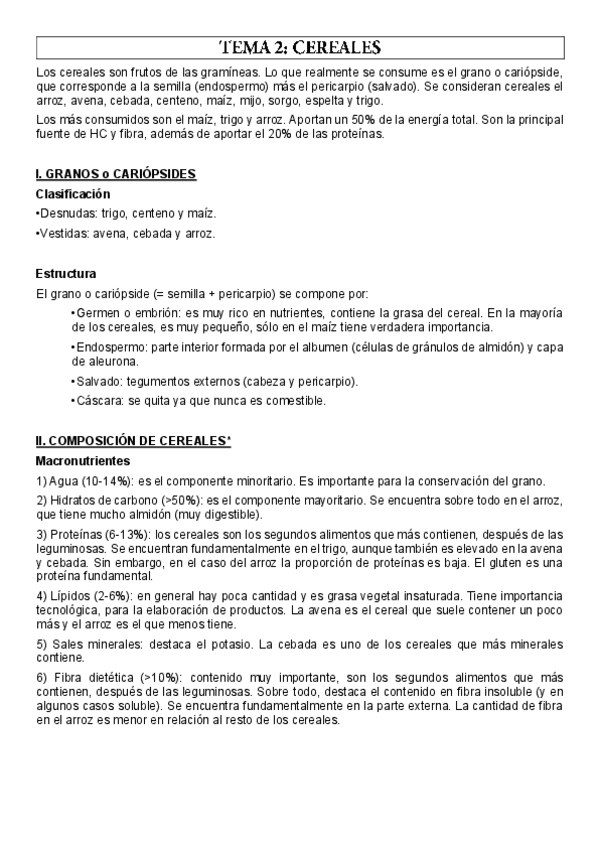 TEMA 2: CEREALES

Los cereales son frutos de las gramíneas. Lo que realmente se consume es el grano o cariópside, que corresponde a la semilla (endospermo) más el pericarpio (salvado). Se consideran cereales el arroz, avena, cebada, centeno, maíz, mijo, sorgo, espelta y trigo.

Los más consumidos son el maíz, trigo y arroz. Aportan un 50% de la energía total. Son la principal fuente de HC y fibra, además de aportar el 20% de las proteínas.

I. GRANOS o CARIÓPSIDES

Clasificación

•Desnudas: trigo, centeno y maíz.

•Vestidas: avena, cebada y arroz.

Estructura

El grano o cariópside (= semilla + pericarpio) se compone por:

•Germen o embrión: es muy rico en nutrientes, contiene la grasa del cereal. En la mayoría de los cereales, es muy pequeño, sólo en el maíz tiene verdadera importancia.

•Endospermo: parte interior formada por el albumen (células de gránulos de almidón) y capa de aleurona.

•Salvado: tegumentos externos (cabeza y pericarpio).

•Cáscara: se quita ya que nunca es comestible.

II. COMPOSICIÓN DE CEREALES*

Macronutrientes

1) Agua (10-14%): es el componente minoritario. Es importante para la conservación del grano.

2) Hidratos de carbono (>50%): es el componente mayoritario. Se encuentra sobre todo en el arroz, que tiene mucho almidón (muy digestible).

3) Proteínas (6-13%): los cereales son los segundos alimentos que más contienen, después de las leguminosas. Se encuentran fundamentalmente en el trigo, aunque también es elevado en la avena y cebada. Sin embargo, en el caso del arroz la proporción de proteínas es baja. El gluten es una proteína fundamental.

4) Lípidos (2-6%): en general hay poca cantidad y es grasa vegetal insaturada. Tiene importancia tecnológica, para la elaboración de productos. La avena es el cereal que suele contener un poco más y el arroz es el que menos tiene.

5) Sales minerales: destaca el potasio. La cebada es uno de los cereales que más minerales contiene.

6) Fibra dietética (>10%): contenido muy importante, son los segundos alimentos que más contienen, después de las leguminosas. Sobre todo, destaca el contenido en fibra insoluble (y en algunos casos soluble). Se encuentra fundamentalmente en la parte externa. La cantidad de fibra en el arroz es menor en relación al resto de los cereales.